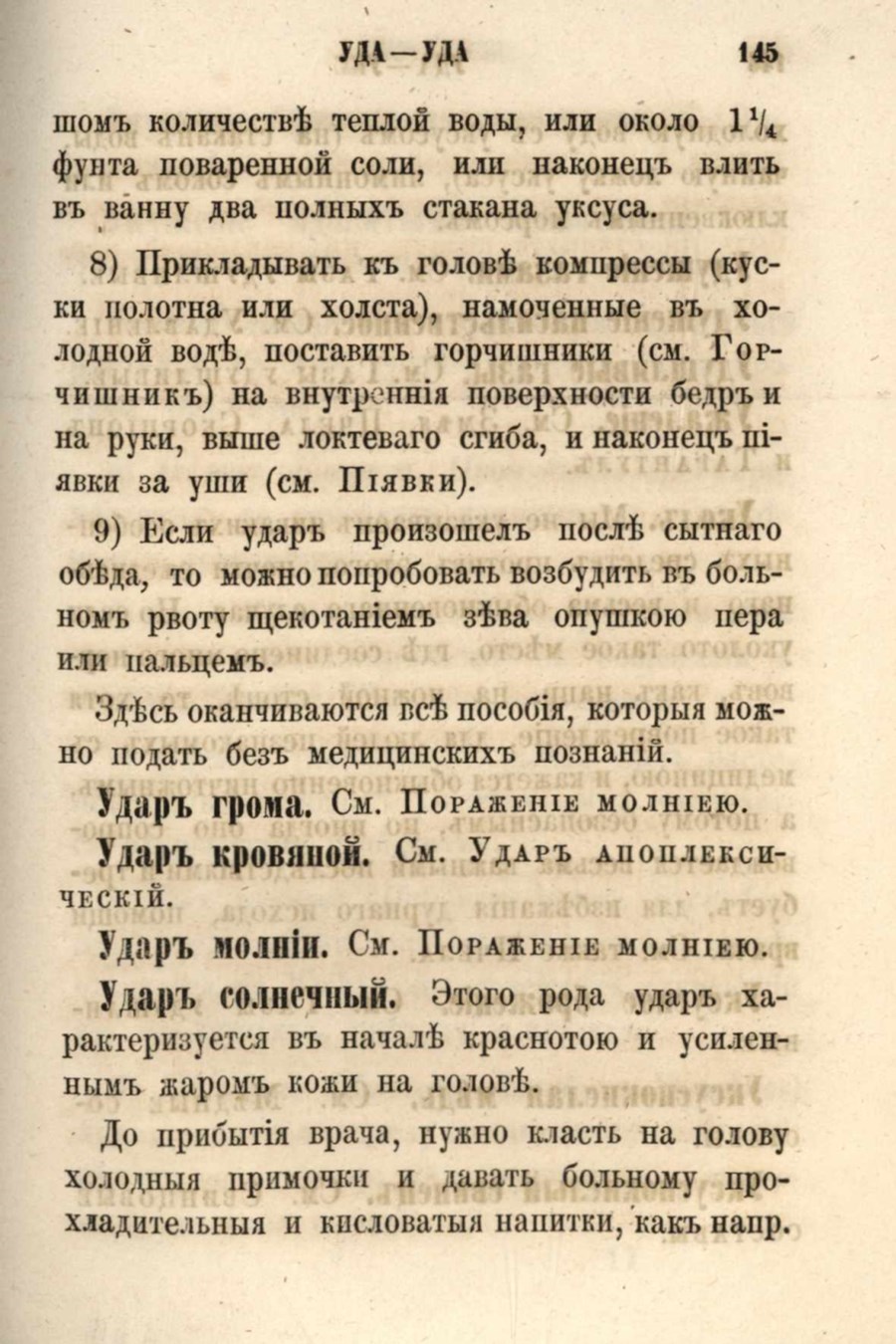 УДА—УДА 145

шомъ количествѣ теплой воды, или около $1\frac{1}{4}$ фунта поваренной соли, или наконецъ влить въ ванну два полныхъ стакана уксуса.

8) Прикладывать къ головѣ компрессы (куски полотна или холста), намоченные въ холодной водѣ, поставить горчишники (см. Горчишникъ) на внутреннія поверхности бедръ и на руки, выше локтеваго сгиба, и наконецъ піявки за уши (см. Піявки).

9) Если ударъ произошелъ послѣ сытнаго обѣда, то можно попробовать возбудить въ больномъ рвоту щекотаніемъ зѣва опушкою пера или пальцемъ.

Здѣсь оканчиваются всѣ пособія, которыя можно подать безъ медицинскихъ познаній.

Ударъ грома. См. Пораженіе молніею.

Ударъ кровяной. См. Ударъ апоплексическій.

Ударъ молніи. См. Пораженіе молніею.

Ударъ солнечный. Этого рода ударъ характеризуется въ началѣ краснотою и усиленнымъ жаромъ кожи на головѣ.

До прибытія врача, нужно класть на голову холодныя примочки и давать больному прохладительныя и кисловатыя напитки, какъ напр.